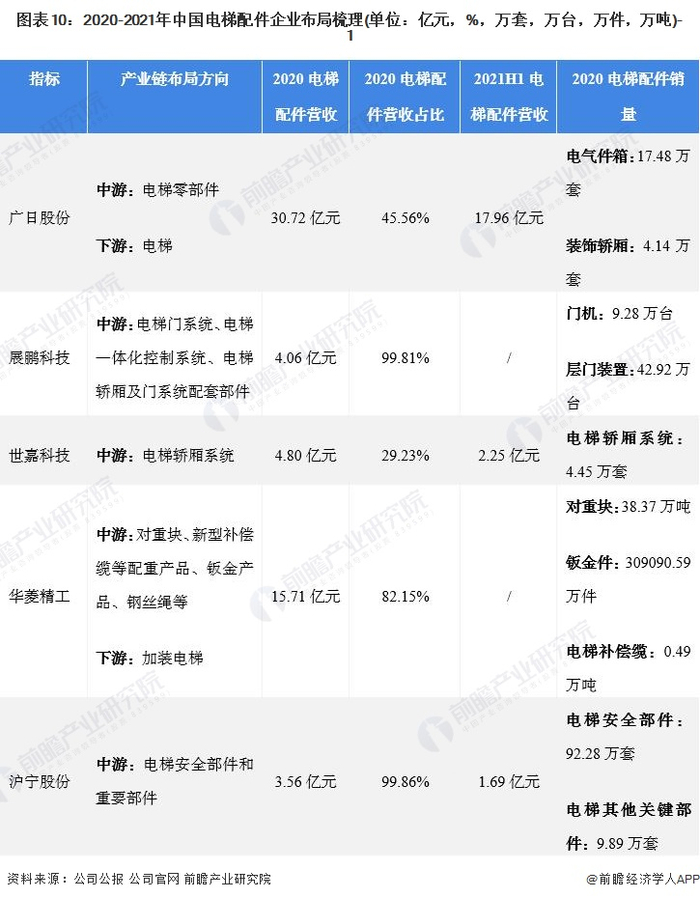 图表10：2020-2021年中国电梯配件企业布局梳理(单位：亿元，%，万套，万台，万件，万吨)-1

| 指标 | 产业链布局方向 | 2020电梯配件营收 | 2020电梯配件营收占比 | 2021H1电梯配件营收 | 2020电梯配件销量 |
|---|---|---|---|---|---|
| 广日股份 | 中游：电梯零部件 下游：电梯 | 30.72亿元 | 45.56% | 17.96亿元 | 电气件箱：17.48万套 装饰轿厢：4.14万套 |
| 展鹏科技 | 中游：电梯门系统、电梯一体化控制系统、电梯轿厢及门系统配套部件 | 4.06亿元 | 99.81% | / | 门机：9.28万台 层门装置：42.92万台 |
| 世嘉科技 | 中游：电梯轿厢系统 | 4.80亿元 | 29.23% | 2.25亿元 | 电梯轿厢系统：4.45万套 |
| 华菱精工 | 中游：对重块、新型补偿缆等配重产品、钣金产品、钢丝绳等 下游：加装电梯 | 15.71亿元 | 82.15% | / | 对重块：38.37万吨 钣金件：309090.59万件 电梯补偿缆：0.49万吨 |
| 沪宁股份 | 中游：电梯安全部件和重要部件 | 3.56亿元 | 99.86% | 1.69亿元 | 电梯安全部件：92.28万套 电梯其他关键部件：9.89万套 |

资料来源：公司公报 公司官网 前瞻产业研究院

@前瞻经济学人APP

前瞻产业研究院